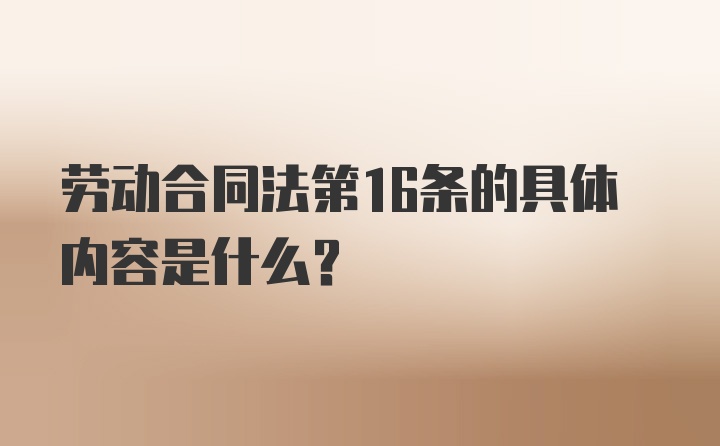 劳动合同法第16条的具体内容是什么？